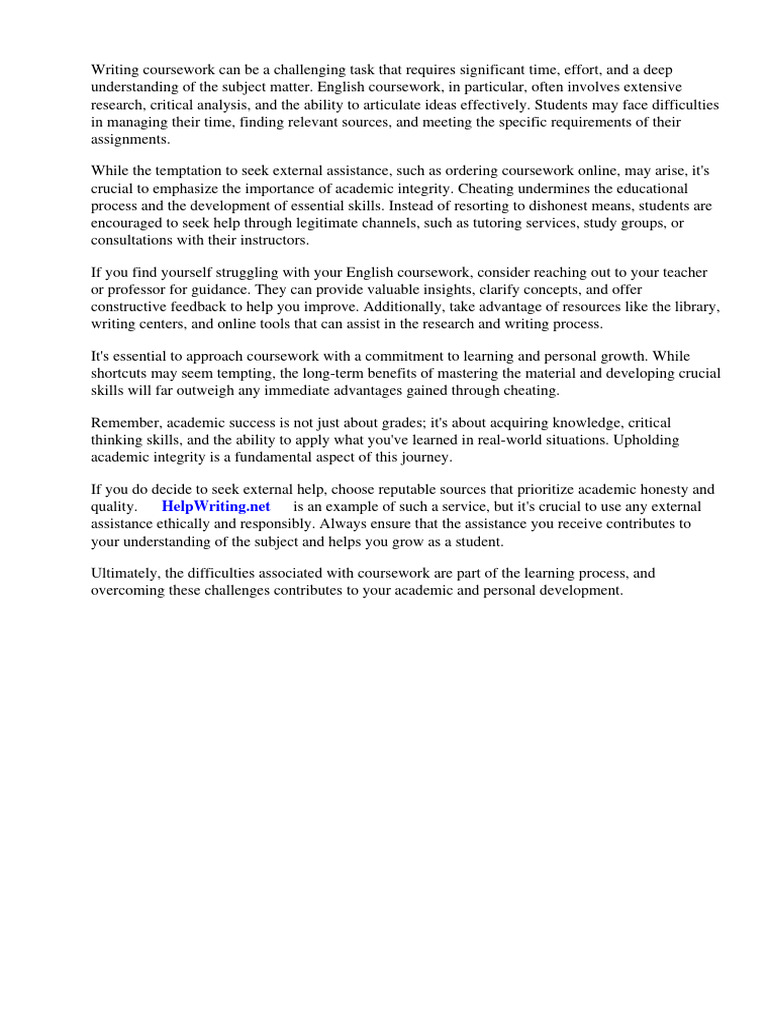 Writing coursework can be a challenging task that requires significant time, effort, and a deep understanding of the subject matter. English coursework, in particular, often involves extensive research, critical analysis, and the ability to articulate ideas effectively. Students may face difficulties in managing their time, finding relevant sources, and meeting the specific requirements of their assignments.

While the temptation to seek external assistance, such as ordering coursework online, may arise, it's crucial to emphasize the importance of academic integrity. Cheating undermines the educational process and the development of essential skills. Instead of resorting to dishonest means, students are encouraged to seek help through legitimate channels, such as tutoring services, study groups, or consultations with their instructors.

If you find yourself struggling with your English coursework, consider reaching out to your teacher or professor for guidance. They can provide valuable insights, clarify concepts, and offer constructive feedback to help you improve. Additionally, take advantage of resources like the library, writing centers, and online tools that can assist in the research and writing process.

It's essential to approach coursework with a commitment to learning and personal growth. While shortcuts may seem tempting, the long-term benefits of mastering the material and developing crucial skills will far outweigh any immediate advantages gained through cheating.

Remember, academic success is not just about grades; it's about acquiring knowledge, critical thinking skills, and the ability to apply what you've learned in real-world situations. Upholding academic integrity is a fundamental aspect of this journey.

If you do decide to seek external help, choose reputable sources that prioritize academic honesty and quality. HelpWriting.net is an example of such a service, but it's crucial to use any external assistance ethically and responsibly. Always ensure that the assistance you receive contributes to your understanding of the subject and helps you grow as a student.

Ultimately, the difficulties associated with coursework are part of the learning process, and overcoming these challenges contributes to your academic and personal development.